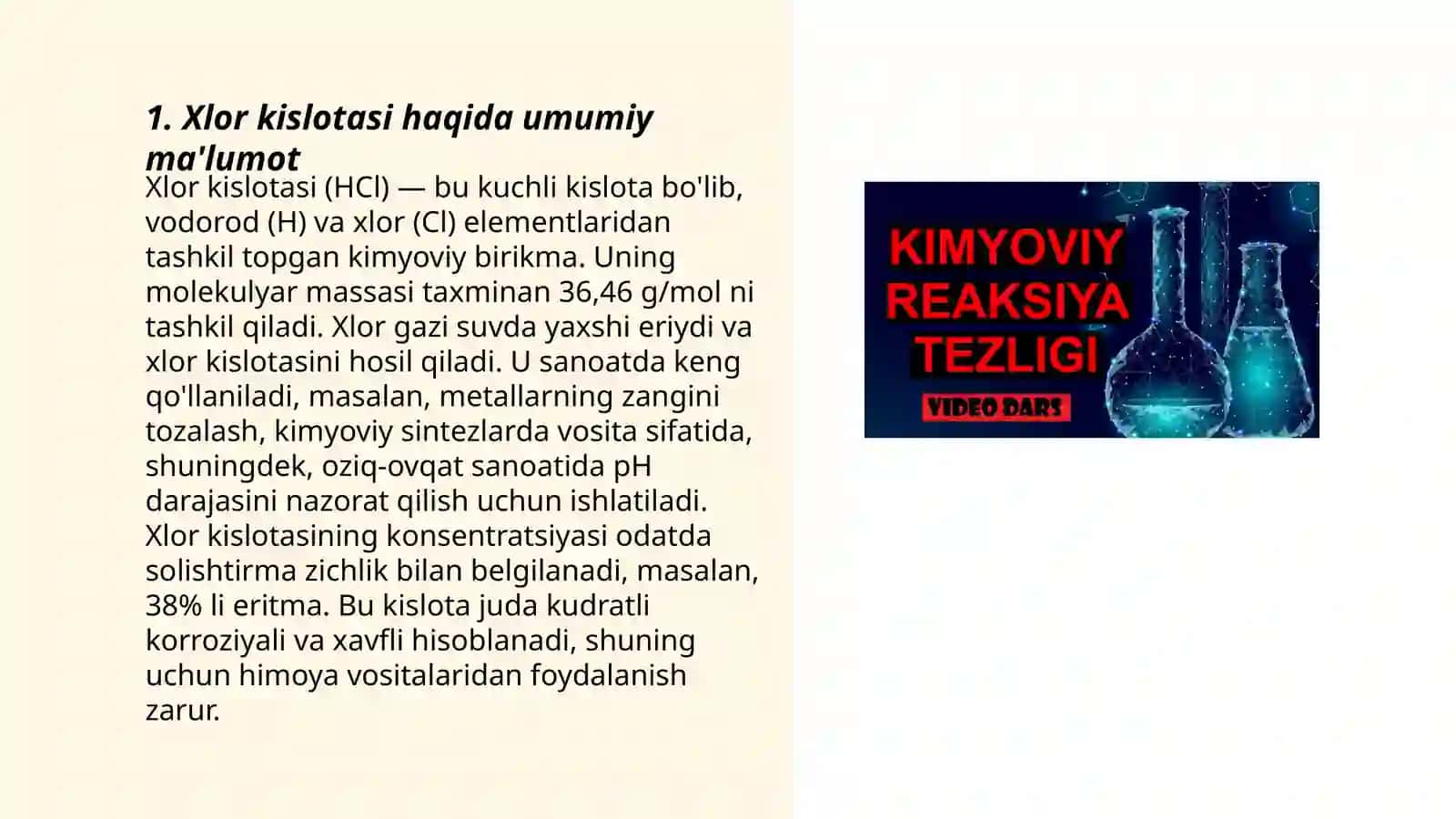 1. Xlor kislotasi haqida umumiy ma'lumot

Xlor kislotasi (HCl) — bu kuchli kislota bo'lib, vodorod (H) va xlor (Cl) elementlaridan tashkil topgan kimyoviy birikma. Uning molekulyar massasi taxminan 36,46 g/mol ni tashkil qiladi. Xlor gazi suvda yaxshi eriydi va xlor kislotasini hosil qiladi. U sanoatda keng qo'llaniladi, masalan, metallarning zangini tozalash, kimyoviy sintezlarda vosita sifatida, shuningdek, oziq-ovqat sanoatida pH darajasini nazorat qilish uchun ishlatiladi. Xlor kislotasining konsentratsiyasi odatda solishtirma zichlik bilan belgilanadi, masalan, 38% li eritma. Bu kislota juda kudratli korroziyali va xavfli hisoblanadi, shuning uchun himoya vositalaridan foydalanish zarur.

KIMYOVIY REAKSIYA TEZLIGI

VIDEO DARS